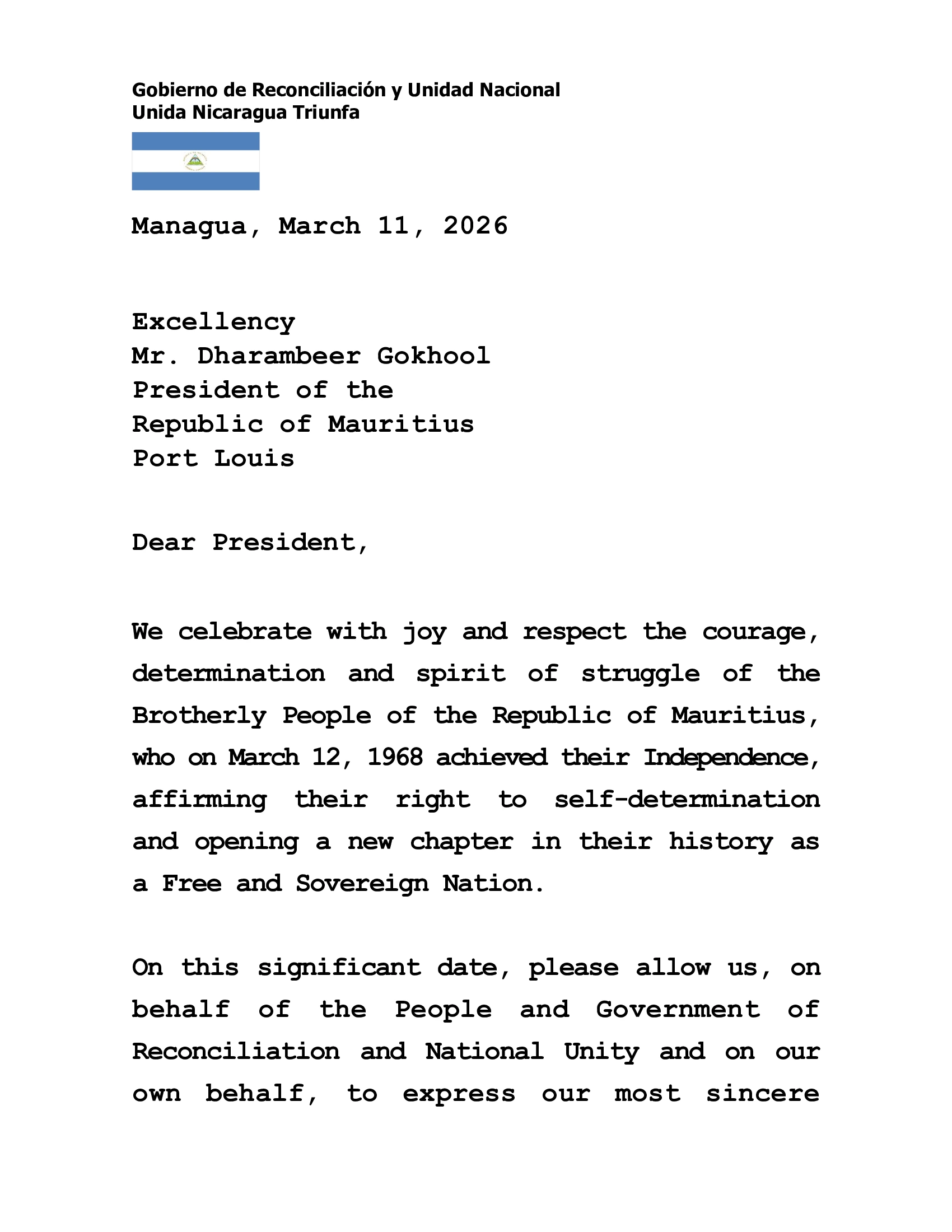 Gobierno de Reconciliación y Unidad Nacional
Unida Nicaragua Triunfa

Managua, March 11, 2026

Excellency
Mr. Dharambeer Gokhool
President of the
Republic of Mauritius
Port Louis

Dear President,

We celebrate with joy and respect the courage, determination and spirit of struggle of the Brotherly People of the Republic of Mauritius, who on March 12, 1968 achieved their Independence, affirming their right to self-determination and opening a new chapter in their history as a Free and Sovereign Nation.

On this significant date, please allow us, on behalf of the People and Government of Reconciliation and National Unity and on our own behalf, to express our most sincere